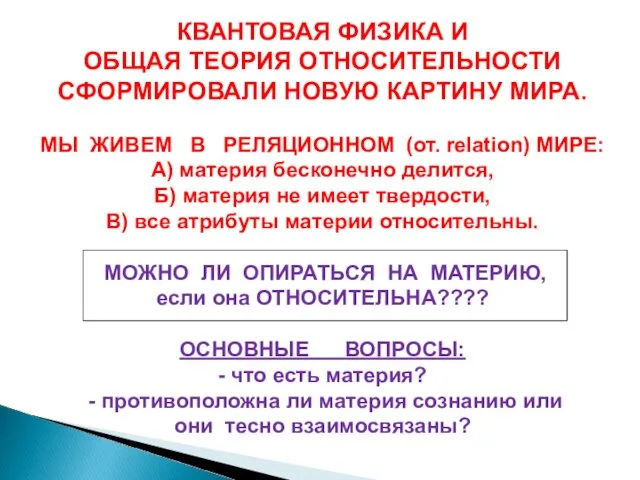 КВАНТОВАЯ ФИЗИКА И ОБЩАЯ ТЕОРИЯ ОТНОСИТЕЛЬНОСТИ СФОРМИРОВАЛИ НОВУЮ КАРТИНУ МИРА.

МЫ ЖИВЕМ В РЕЛЯЦИОННОМ (от. relation) МИРЕ:
А) материя бесконечно делится,
Б) материя не имеет твердости,
В) все атрибуты материи относительны.

МОЖНО ЛИ ОПИРАТЬСЯ НА МАТЕРИЮ, если она ОТНОСИТЕЛЬНА????

ОСНОВНЫЕ ВОПРОСЫ:
- что есть материя?
- противоположна ли материя сознанию или они тесно взаимосвязаны?